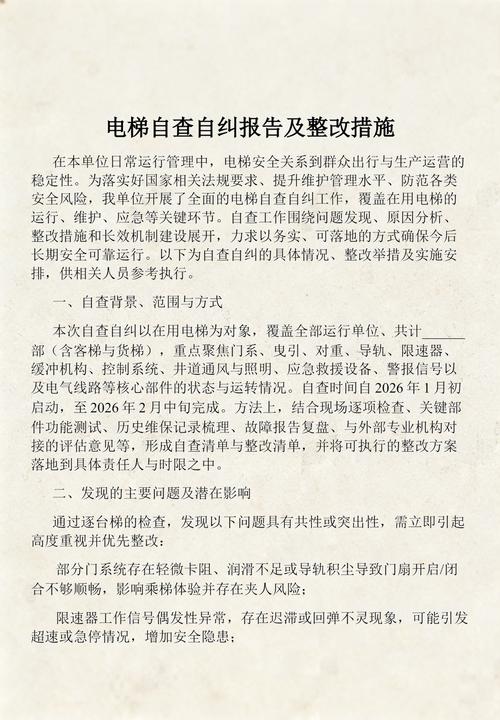 电梯自查自纠报告及整改措施

在本单位日常运行管理中，电梯安全关系到群众出行与生产运营的稳定性。为落实好国家相关法规要求、提升维护管理水平、防范各类安全风险，我单位开展了全面的电梯自查自纠工作，覆盖在用电梯的运行、维护、应急等关键环节。自查工作围绕问题发现、原因分析、整改措施和长效机制建设展开，力求以务实、可落地的方式确保今后长期安全可靠运行。以下为自查自纠的具体情况、整改举措及实施安排，供相关人员参考执行。

一、自查背景、范围与方式

本次自查自纠以在用电梯为对象，覆盖全部运行单位、共计______部（含客梯与货梯），重点聚焦门系、曳引、对重、导轨、限速器、缓冲机构、控制系统、井道通风与照明、应急救援设备、警报信号以及电气线路等核心部件的状态与运转情况。自查时间自 2026 年 1 月初启动，至 2026 年 2 月中旬完成。方法上，结合现场逐项检查、关键部件功能测试、历史维保记录梳理、故障报告复盘、与外部专业机构对接的评估意见等，形成自查清单与整改清单，并将可执行的整改方案落地到具体责任人与时限之中。

二、发现的主要问题及潜在影响

通过逐台梯的检查，发现以下问题具有共性或突出性，需立即引起高度重视并优先整改：

部分门系统存在轻微卡阻、润滑不足或导轨积尘导致门扇开启/闭合不够顺畅，影响乘梯体验并存在夹人风险；

限速器工作信号偶发性异常，存在迟滞或回弹不灵现象，可能引发超速或急停情况，增加安全隐患；